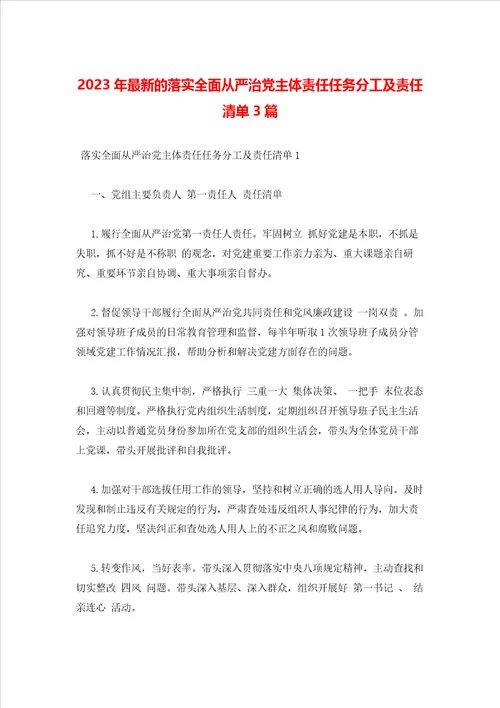 2023年最新的落实全面从严治党主体责任任务分工及责任清单3篇

落实全面从严治党主体责任任务分工及责任清单1

一、党组主要负责人 第一责任人 责任清单

1.履行全面从严治党第一责任人责任。牢固树立 抓好党建是本职，不抓是失职，抓不好是不称职 的观念，对党建重要工作亲力亲为、重大课题亲自研究、重要环节亲自协调、重大事项亲自督办。

2.督促领导干部履行全面从严治党共同责任和党风廉政建设 一岗双责 。加强对领导班子成员的日常教育管理和监督，每半年听取1次领导班子成员分管领域党建工作情况汇报，帮助分析和解决党建方面存在的问题。

3.认真贯彻民主集中制，严格执行 三重一大 集体决策、 一把手 末位表态和回避等制度。严格执行党内组织生活制度，定期组织召开领导班子民主生活会，主动以普通党员身份参加所在党支部的组织生活会，带头为全体党员干部上党课，带头开展批评和自我批评。

4.加强对干部选拔任用工作的领导，坚持和树立正确的选人用人导向。及时发现和制止违反有关规定的行为，严肃查处违反组织人事纪律的行为，加大责任追究力度，坚决纠正和查处选人用人上的不正之风和腐败问题。

5.转变作风，当好表率。带头深入贯彻落实中央八项规定精神，主动查找和切实整改 四风 问题。带头深入基层、深入群众，组织开展好 第一书记 、 结亲连心 活动。